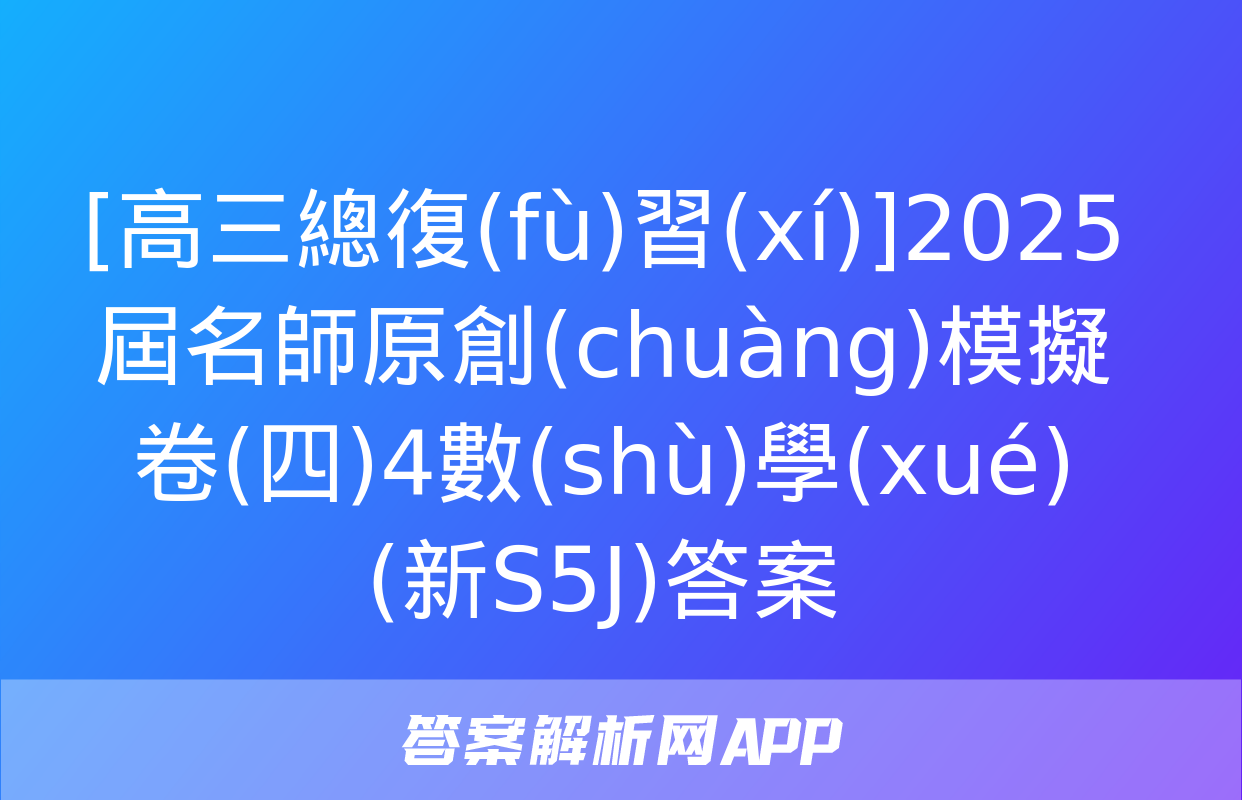 [高三總復(fù)習(xí)]2025屆名師原創(chuàng)模擬卷(四)4數(shù)學(xué)(新S5J)答案

答案解析网APP